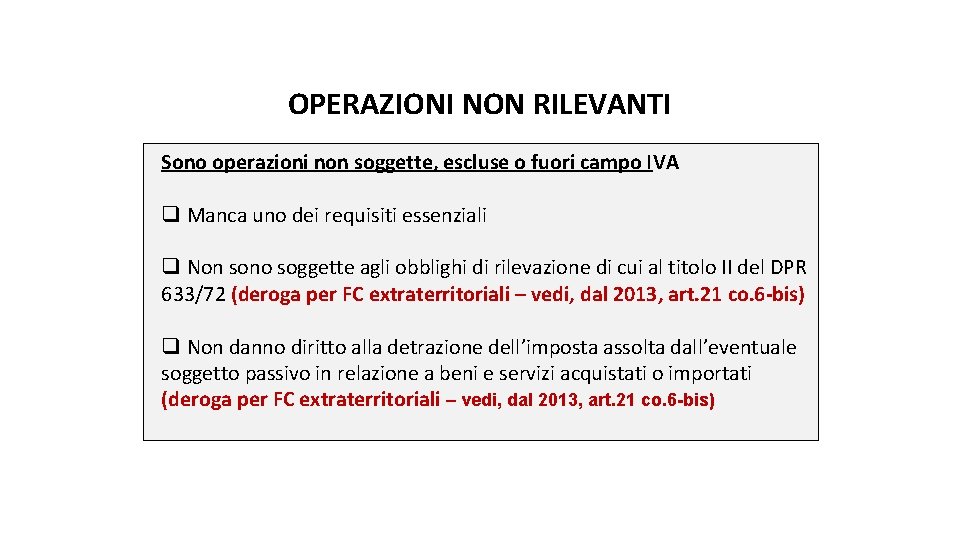 OPERAZIONI NON RILEVANTI

Sono operazioni non soggette, escluse o fuori campo IVA

❑ Manca uno dei requisiti essenziali

❑ Non sono soggette agli obblighi di rilevazione di cui al titolo II del DPR 633/72 (deroga per FC extraterritoriali – vedi, dal 2013, art.21 co.6-bis)

❑ Non danno diritto alla detrazione dell'imposta assolta dall'eventuale soggetto passivo in relazione a beni e servizi acquistati o importati (deroga per FC extraterritoriali – vedi, dal 2013, art.21 co.6-bis)